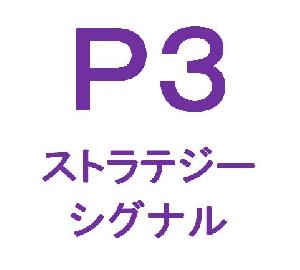 P3

ストラテジー
シグナル